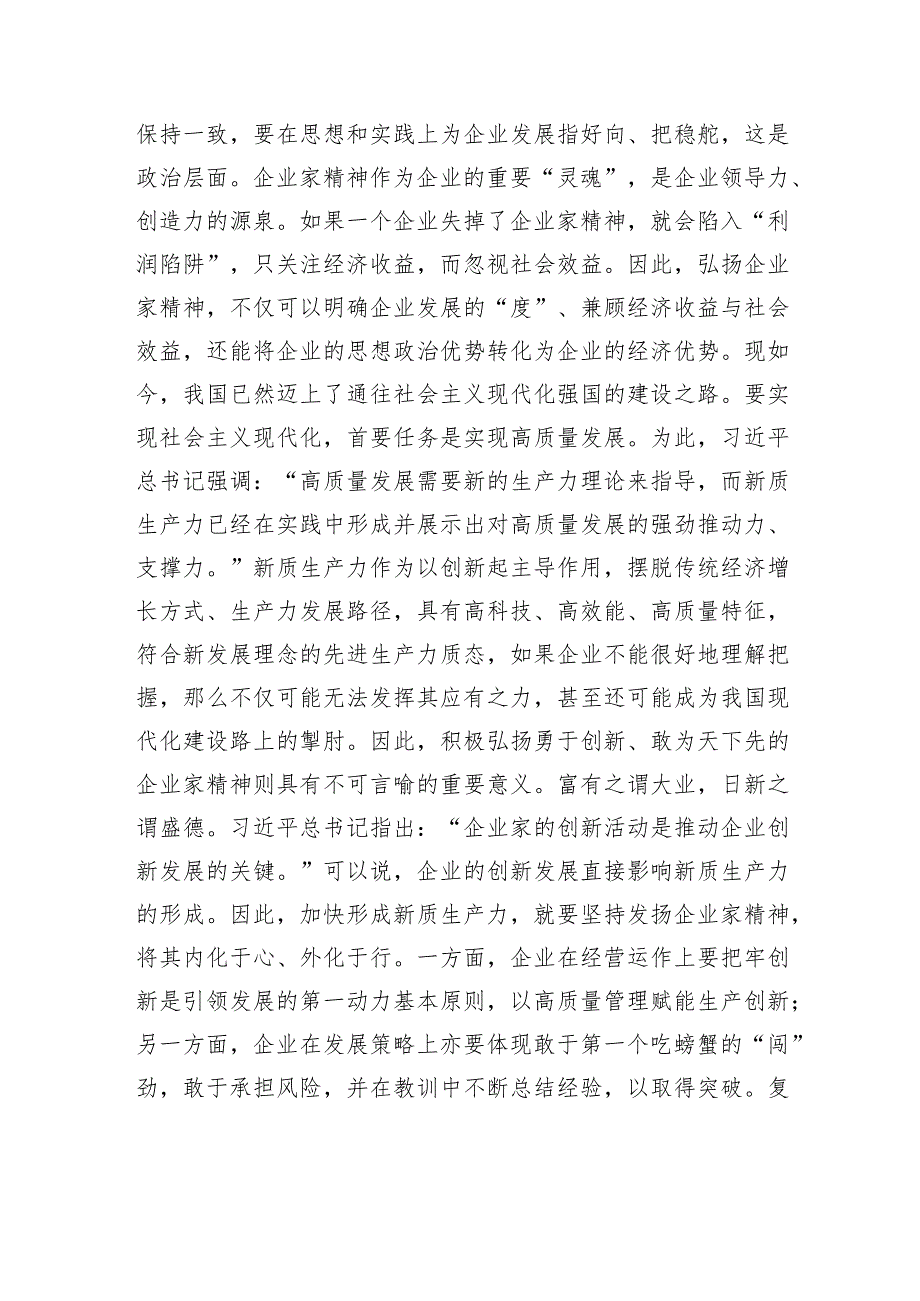 保持一致，要在思想和实践上为企业发展指好向、把稳舵，这是政治层面。企业家精神作为企业的重要“灵魂”，是企业领导力、创造力的源泉。如果一个企业失掉了企业家精神，就会陷入“利润陷阱”，只关注经济收益，而忽视社会效益。因此，弘扬企业家精神，不仅可以明确企业发展的“度”、兼顾经济收益与社会效益，还能将企业的思想政治优势转化为企业的经济优势。现如今，我国已然迈上了通往社会主义现代化强国的建设之路。要实现社会主义现代化，首要任务是实现高质量发展。为此，习近平总书记强调：“高质量发展需要新的生产力理论来指导，而新质生产力已经在实践中形成并展示出对高质量发展的强劲推动力、支撑力。”新质生产力作为以创新起主导作用，摆脱传统经济增长方式、生产力发展路径，具有高科技、高效能、高质量特征，符合新发展理念的先进生产力质态，如果企业不能很好地理解把握，那么不仅可能无法发挥其应有之力，甚至还可能成为我国现代化建设路上的掣肘。因此，积极弘扬勇于创新、敢为天下先的企业家精神则具有不可言喻的重要意义。富有之谓大业，日新之谓盛德。习近平总书记指出：“企业家的创新活动是推动企业创新发展的关键。”可以说，企业的创新发展直接影响新质生产力的形成。因此，加快形成新质生产力，就要坚持发扬企业家精神，将其内化于心、外化于行。一方面，企业在经营运作上要把牢创新是引领发展的第一动力基本原则，以高质量管理赋能生产创新；另一方面，企业在发展策略上亦要体现敢于第一个吃螃蟹的“闯”劲，敢于承担风险，并在教训中不断总结经验，以取得突破。复